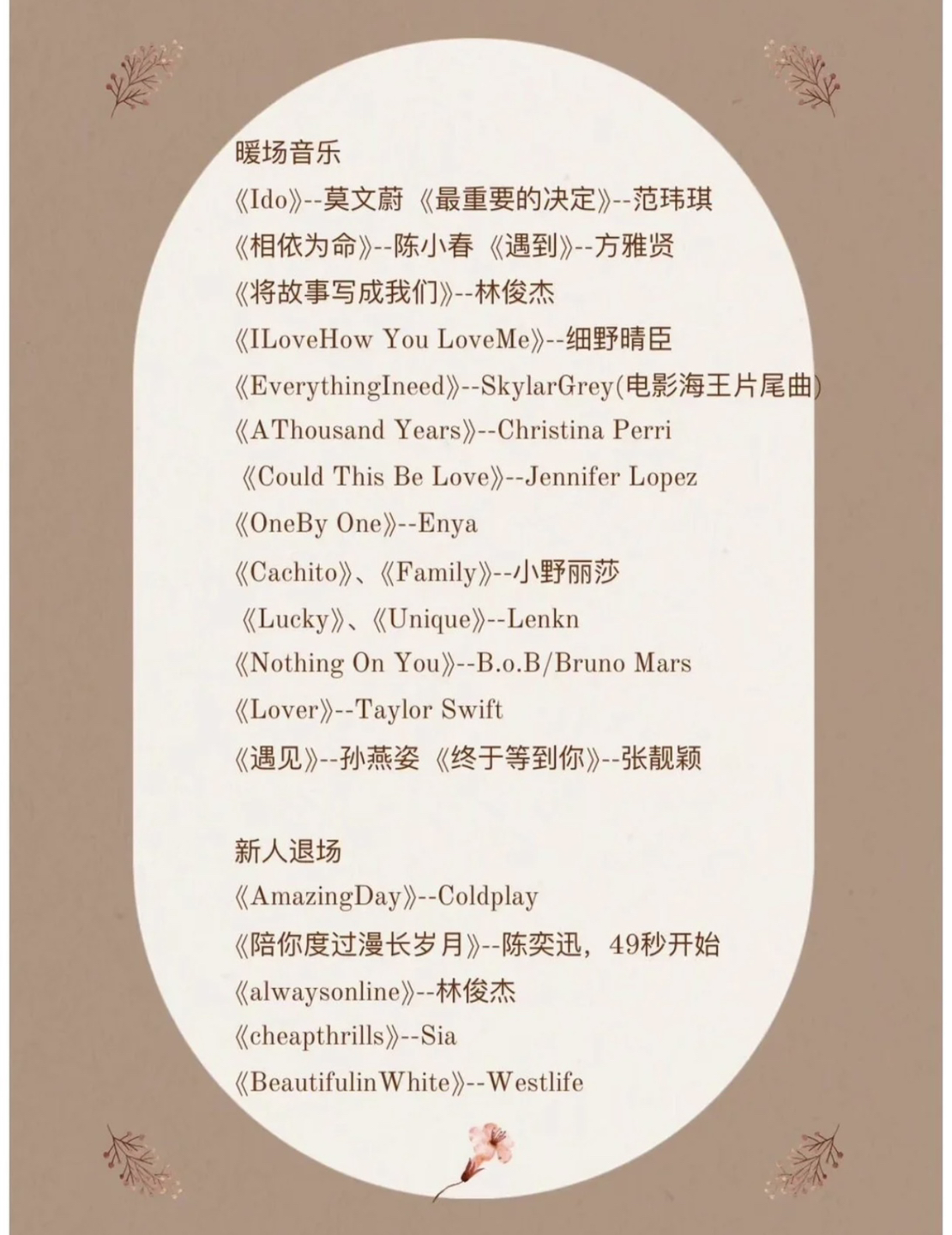 暖场音乐
《Ido》--莫文蔚 《最重要的决定》--范玮琪
《相依为命》--陈小春 《遇到》--方雅贤
《将故事写成我们》--林俊杰
《ILoveHow You LoveMe》--细野晴臣
《EverythingIneed》--SkylarGrey(电影海王片尾曲)
《AThousand Years》--Christina Perri
《Could This Be Love》--Jennifer Lopez
《OneBy One》--Enya
《Cachito》、《Family》--小野丽莎
《Lucky》、《Unique》--Lenkn
《Nothing On You》--B.o.B/Bruno Mars
《Lover》--Taylor Swift
《遇见》--孙燕姿 《终于等到你》--张靓颖

新人退场
《AmazingDay》--Coldplay
《陪你度过漫长岁月》--陈奕迅，49秒开始
《alwaysonline》--林俊杰
《cheapthrills》--Sia
《BeautifulinWhite》--Westlife